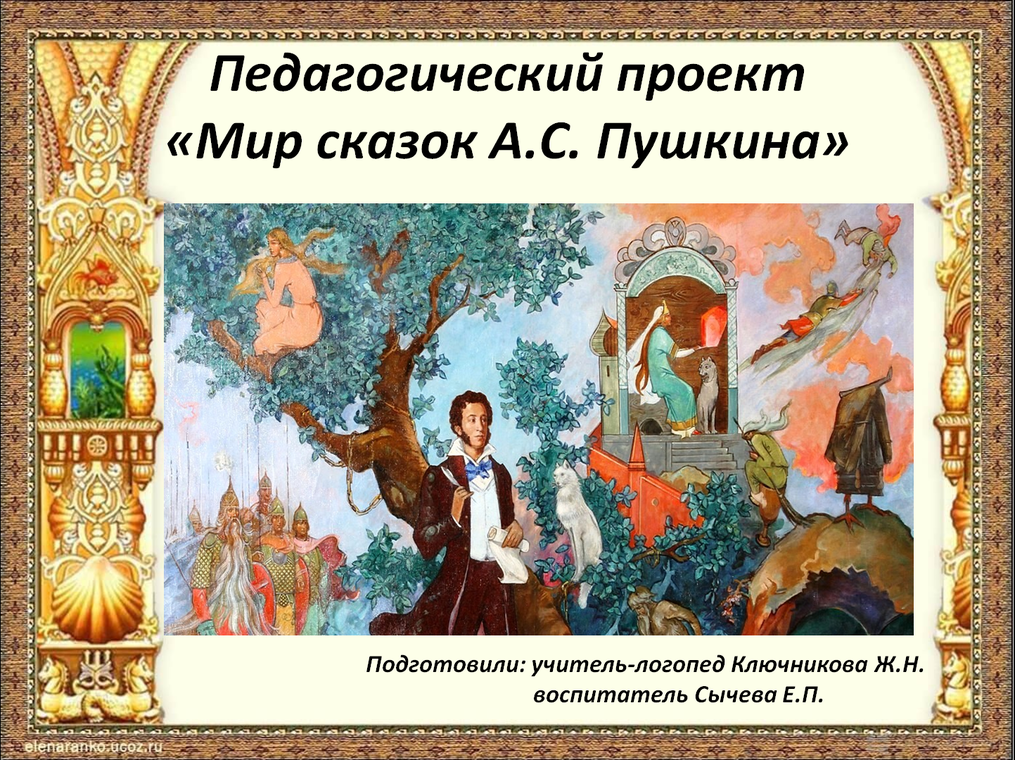 Педагогический проект
«Мир сказок А.С. Пушкина»

Подготовили: учитель-логопед Ключникова Ж.Н.
воспитатель Сычева Е.П.

elenaranko.ucoz.ru